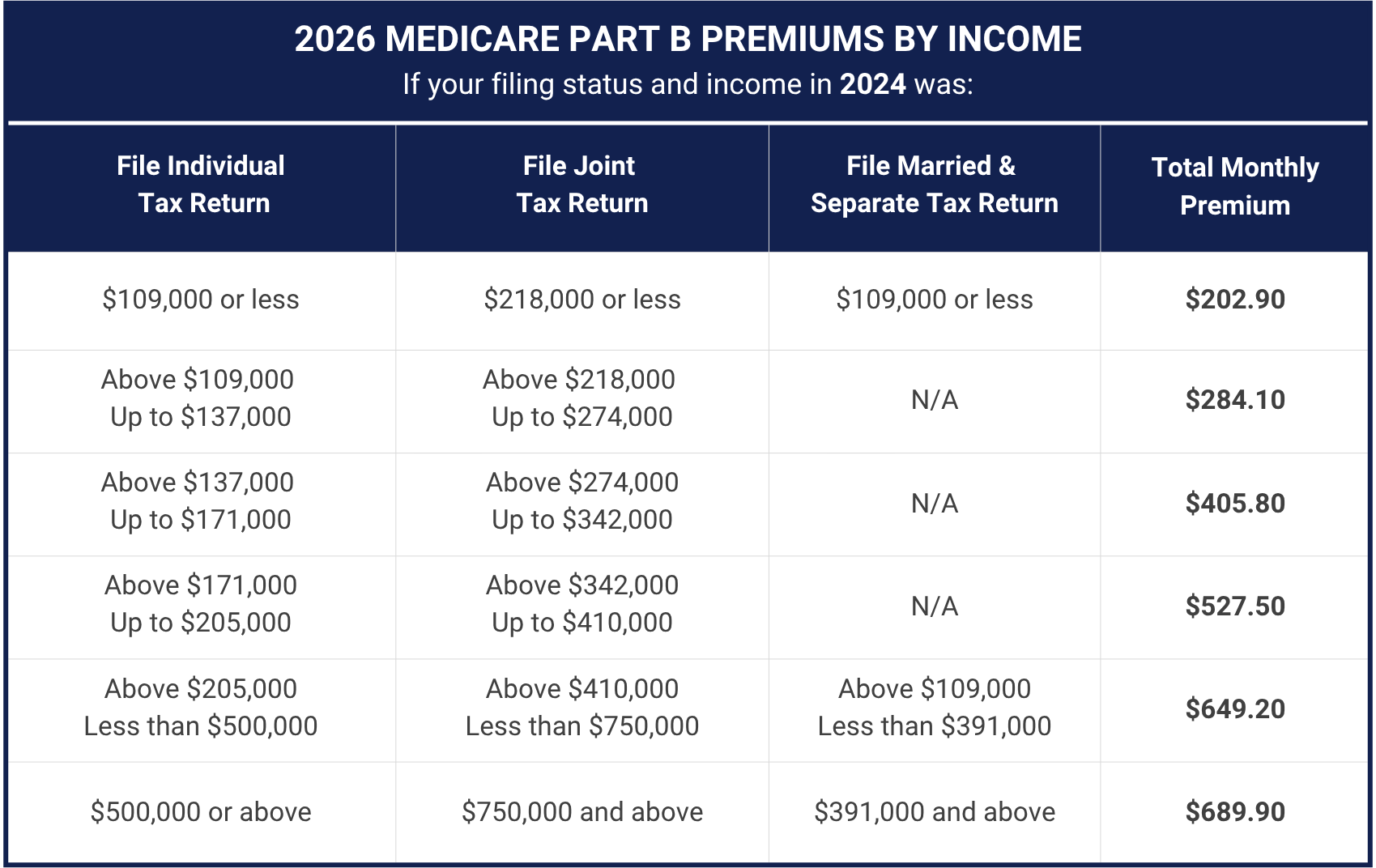 2026 MEDICARE PART B PREMIUMS BY INCOME

If your filing status and income in 2024 was:

| File Individual Tax Return | File Joint Tax Return | File Married & Separate Tax Return | Total Monthly Premium |
|---|---|---|---|
| \$109,000 or less | \$218,000 or less | \$109,000 or less | \$202.90 |
| Above \$109,000 Up to \$137,000 | Above \$218,000 Up to \$274,000 | N/A | \$284.10 |
| Above \$137,000 Up to \$171,000 | Above \$274,000 Up to \$342,000 | N/A | \$405.80 |
| Above \$171,000 Up to \$205,000 | Above \$342,000 Up to \$410,000 | N/A | \$527.50 |
| Above \$205,000 Less than \$500,000 | Above \$410,000 Less than \$750,000 | Above \$109,000 Less than \$391,000 | \$649.20 |
| \$500,000 or above | \$750,000 and above | \$391,000 and above | \$689.90 |